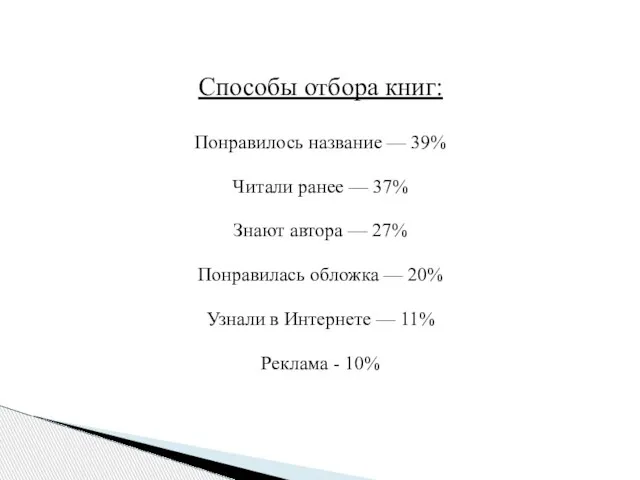 Способы отбора книг:

Понравилось название — 39%

Читали ранее — 37%

Знают автора — 27%

Понравилась обложка — 20%

Узнали в Интернете — 11%

Реклама - 10%